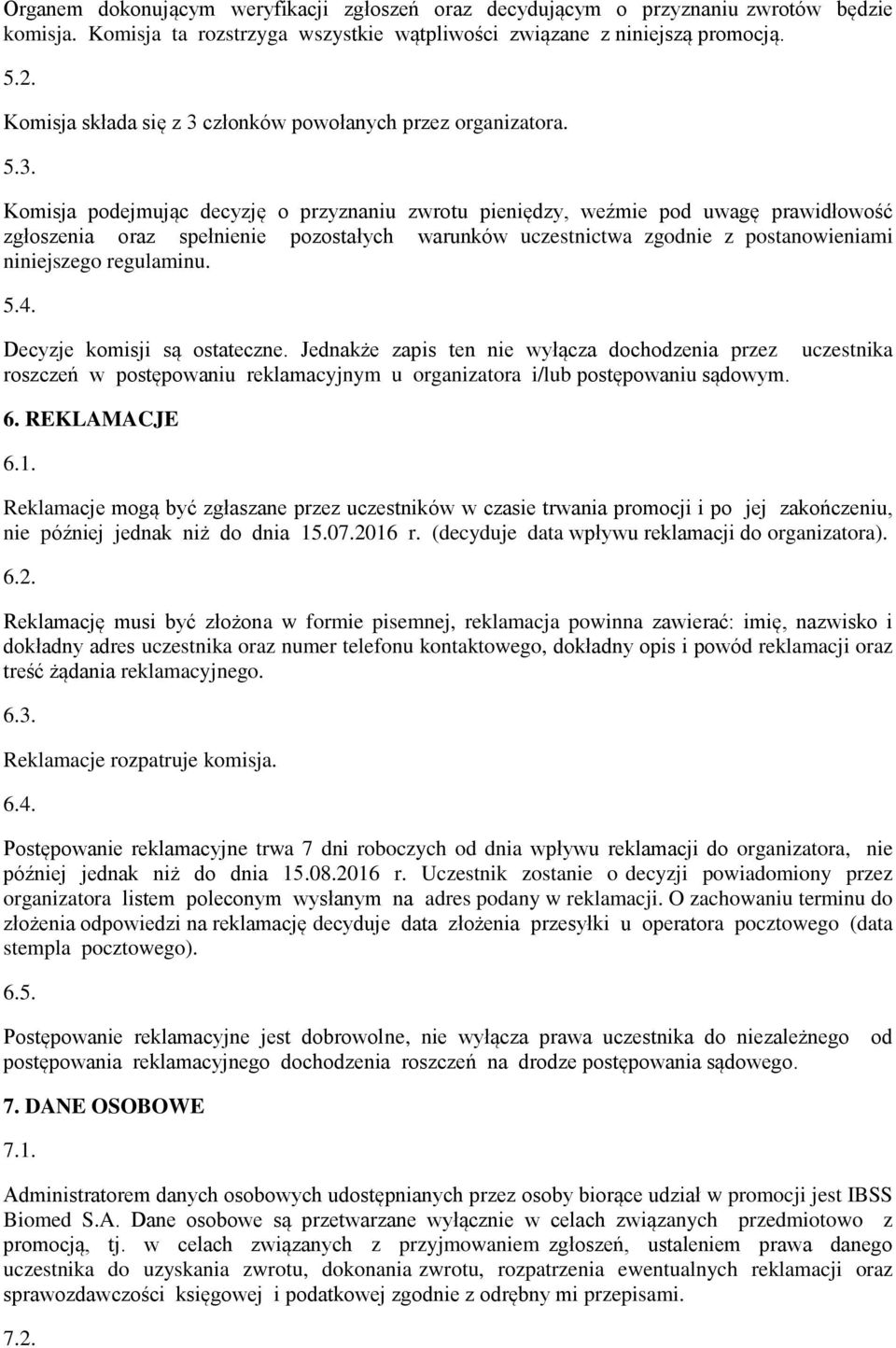 Organem dokonującym weryfikacji zgłoszeń oraz decydującym o przyznaniu zwrotów będzie komisja. Komisja ta rozstrzyga wszystkie wątpliwości związane z niniejszą promocją.

5.2.

Komisja składa się z 3 członków powołanych przez organizatora.

5.3.

Komisja podejmując decyzję o przyznaniu zwrotu pieniędzy, weźmie pod uwagę prawidłowość zgłoszenia oraz spełnienie pozostałych warunków uczestnictwa zgodnie z postanowieniami niniejszego regulaminu.

5.4.

Decyzje komisji są ostateczne. Jednakże zapis ten nie wyłącza dochodzenia przez uczestnika roszczeń w postępowaniu reklamacyjnym u organizatora i/lub postępowaniu sądowym.

6. REKLAMACJE

6.1.

Reklamacje mogą być zgłaszane przez uczestników w czasie trwania promocji i po jej zakończeniu, nie później jednak niż do dnia 15.07.2016 r. (decyduje data wpływu reklamacji do organizatora).

6.2.

Reklamację musi być złożona w formie pisemnej, reklamacja powinna zawierać: imię, nazwisko i dokładny adres uczestnika oraz numer telefonu kontaktowego, dokładny opis i powód reklamacji oraz treść żądania reklamacyjnego.

6.3.

Reklamacje rozpatruje komisja.

6.4.

Postępowanie reklamacyjne trwa 7 dni roboczych od dnia wpływu reklamacji do organizatora, nie później jednak niż do dnia 15.08.2016 r. Uczestnik zostanie o decyzji powiadomiony przez organizatora listem poleconym wysłanym na adres podany w reklamacji. O zachowaniu terminu do złożenia odpowiedzi na reklamację decyduje data złożenia przesyłki u operatora pocztowego (data stempla pocztowego).

6.5.

Postępowanie reklamacyjne jest dobrowolne, nie wyłącza prawa uczestnika do niezależnego od postępowania reklamacyjnego dochodzenia roszczeń na drodze postępowania sądowego.

7. DANE OSOBOWE

7.1.

Administratorem danych osobowych udostępnianych przez osoby biorące udział w promocji jest IBSS Biomed S.A. Dane osobowe są przetwarzane wyłącznie w celach związanych przedmiotowo z promocją, tj. w celach związanych z przyjmowaniem zgłoszeń, ustaleniem prawa danego uczestnika do uzyskania zwrotu, dokonania zwrotu, rozpatrzenia ewentualnych reklamacji oraz sprawozdawczości księgowej i podatkowej zgodnie z odrębny mi przepisami.

7.2.